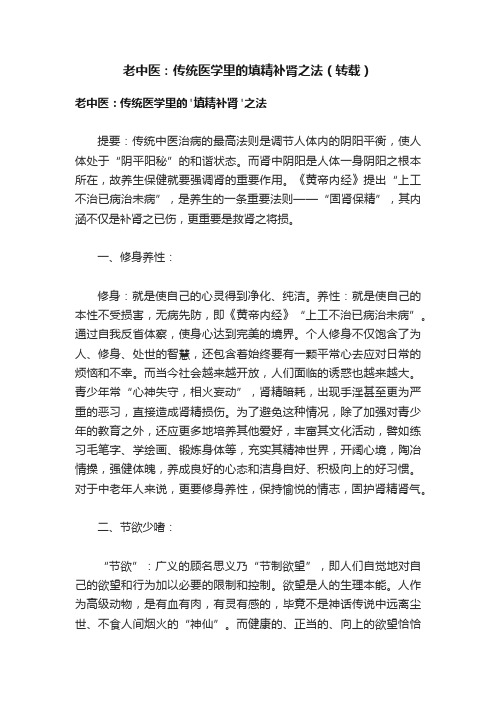 老中医：传统医学里的填精补肾之法（转载）

老中医：传统医学里的'填精补肾'之法

提要：传统中医治病的最高法则是调节人体内的阴阳平衡，使人体处于“阴平阳秘”的和谐状态。而肾中阴阳是人体一身阴阳之根本所在，故养生保健就要强调肾的重要作用。《黄帝内经》提出“上工不治已病治未病”，是养生的一条重要法则——“固肾保精”，其内涵不仅是补肾之已伤，更重要是救肾之将损。

一、修身养性：

修身：就是使自己的心灵得到净化、纯洁。养性：就是使自己的本性不受损害，无病先防，即《黄帝内经》“上工不治已病治未病”。通过自我反省体察，使身心达到完美的境界。个人修身不仅饱含了为人、修身、处世的智慧，还包含着始终要有一颗平常心去应对日常的烦恼和不幸。而当今社会越来越开放，人们面临的诱惑也越来越大。青少年常“心神失守，相火妄动”，肾精暗耗，出现手淫甚至更为严重的恶习，直接造成肾精损伤。为了避免这种情况，除了加强对青少年的教育之外，还应更多地培养其他爱好，丰富其文化活动，譬如练习毛笔字、学绘画、锻炼身体等，充实其精神世界，开阔心境，陶冶情操，强健体魄，养成良好的心态和洁身自好、积极向上的好习惯。对于中老年人来说，更要修身养性，保持愉悦的情志，固护肾精肾气。

二、节欲少嗜：

“节欲”：广义的顾名思义乃“节制欲望”，即人们自觉地对自己的欲望和行为加以必要的限制和控制。欲望是人的生理本能。人作为高级动物，是有血有肉，有灵有感的，毕竟不是神话传说中远离尘世、不食人间烟火的“神仙”。而健康的、正当的、向上的欲望恰恰